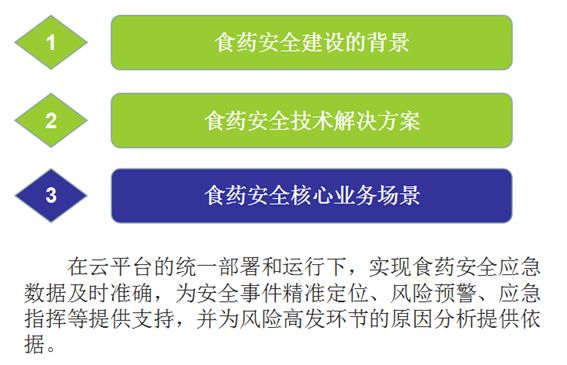 1
食药安全建设的背景

2
食药安全技术解决方案

3
食药安全核心业务场景

在云平台的统一部署和运行下，实现食药安全应急数据及时准确，为安全事件精准定位、风险预警、应急指挥等提供支持，并为风险高发环节的原因分析提供依据。